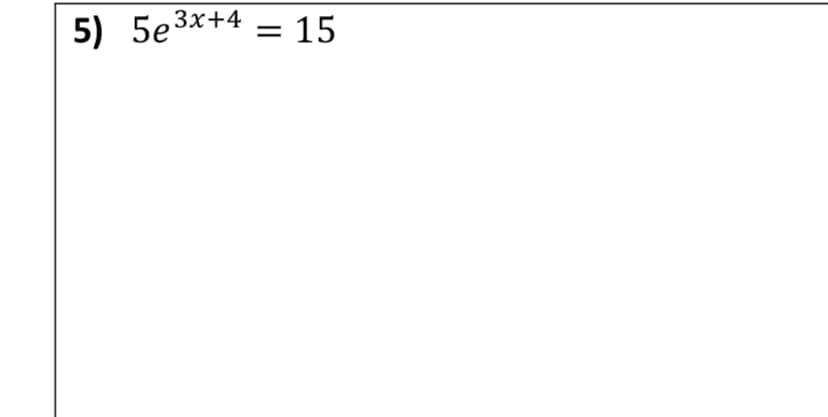 5) $5e^{3x+4} = 15$